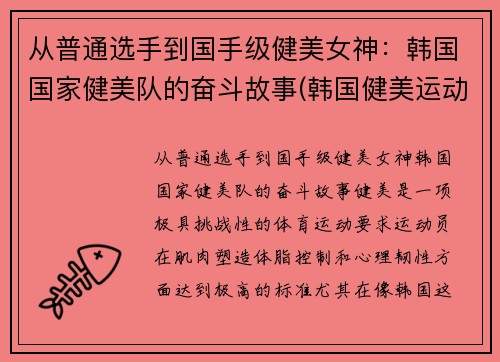 从普通选手到国手级健美女神：韩国国家健美队的奋斗故事(韩国健美运动

从普通选手到国手级健美女神韩国国家健美队的奋斗故事健美是一项极具挑战性的体育运动要求运动员在肌肉塑造体脂控制和心理韧性方面达到极高的标准尤其在像韩国这